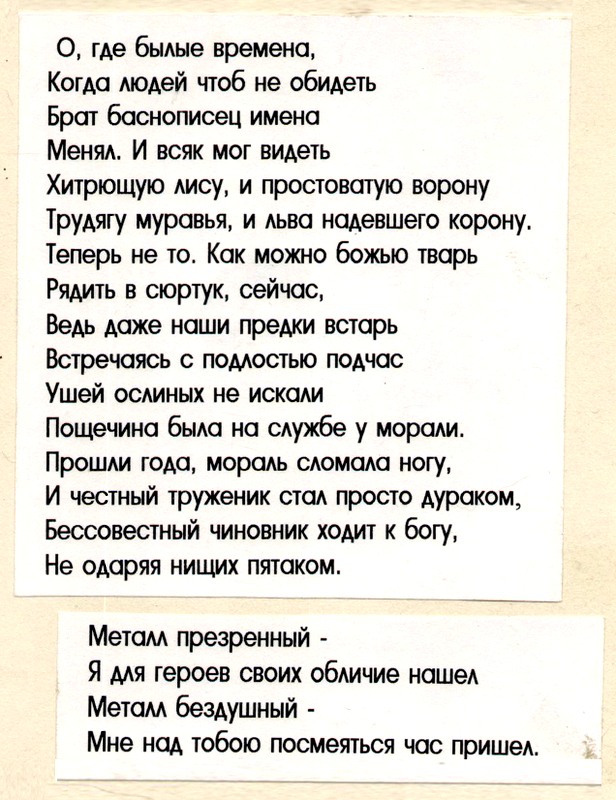 О, где былые времена,
Когда людей чтоб не обидеть
Брат баснописец имена
Менял. И всяк мог видеть
Хитрющую лису, и простоватую ворону
Трудягу муравья, и льва надевшего корону.
Теперь не то. Как можно божью тварь
Рядить в сюртук, сейчас,
Ведь даже наши предки встарь
Встречаясь с подлостью подчас
Ушей ослиных не искали
Пощечина была на службе у морали.
Прошли года, мораль сломала ногу,
И честный труженик стал просто дураком,
Бессовестный чиновник ходит к богу,
Не одаряя нищих пятаком.

Металл презренный -
Я для героев своих обличие нашел
Металл бездушный -
Мне над тобою посмеяться час пришел.